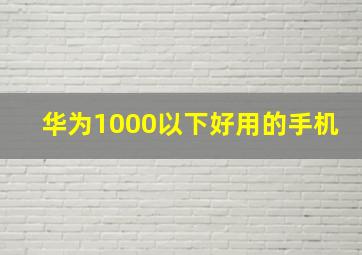 华为1000以下好用的手机